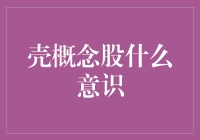 壳概念股什么意识